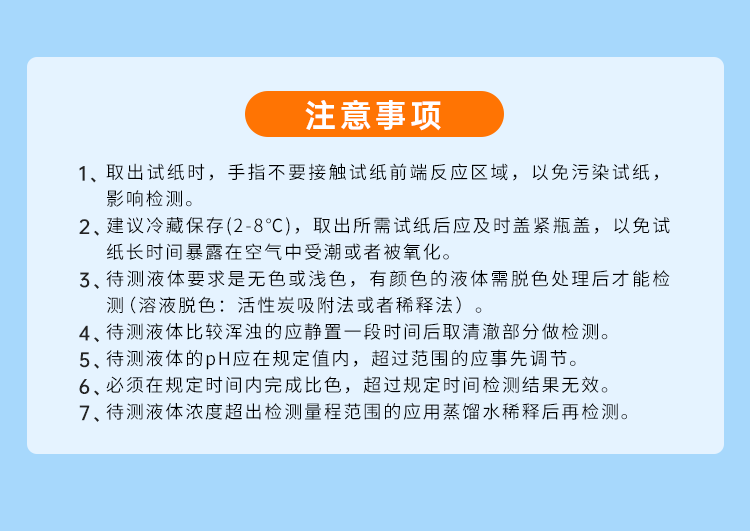 注意事项

1、取出试纸时，手指不要接触试纸前端反应区域，以免污染试纸，影响检测。

2、建议冷藏保存(2-8°C)，取出所需试纸后应及时盖紧瓶盖，以免试纸长时间暴露在空气中受潮或者被氧化。

3、待测液体要求是无色或浅色，有颜色的液体需脱色处理后才能检测（溶液脱色：活性炭吸附法或者稀释法）。

4、待测液体比较浑浊的应静置一段时间后取清澈部分做检测。

5、待测液体的pH应在规定值内，超过范围的应事先调节。

6、必须在规定时间内完成比色，超过规定时间检测结果无效。

7、待测液体浓度超出检测量程范围的应用蒸馏水稀释后再检测。